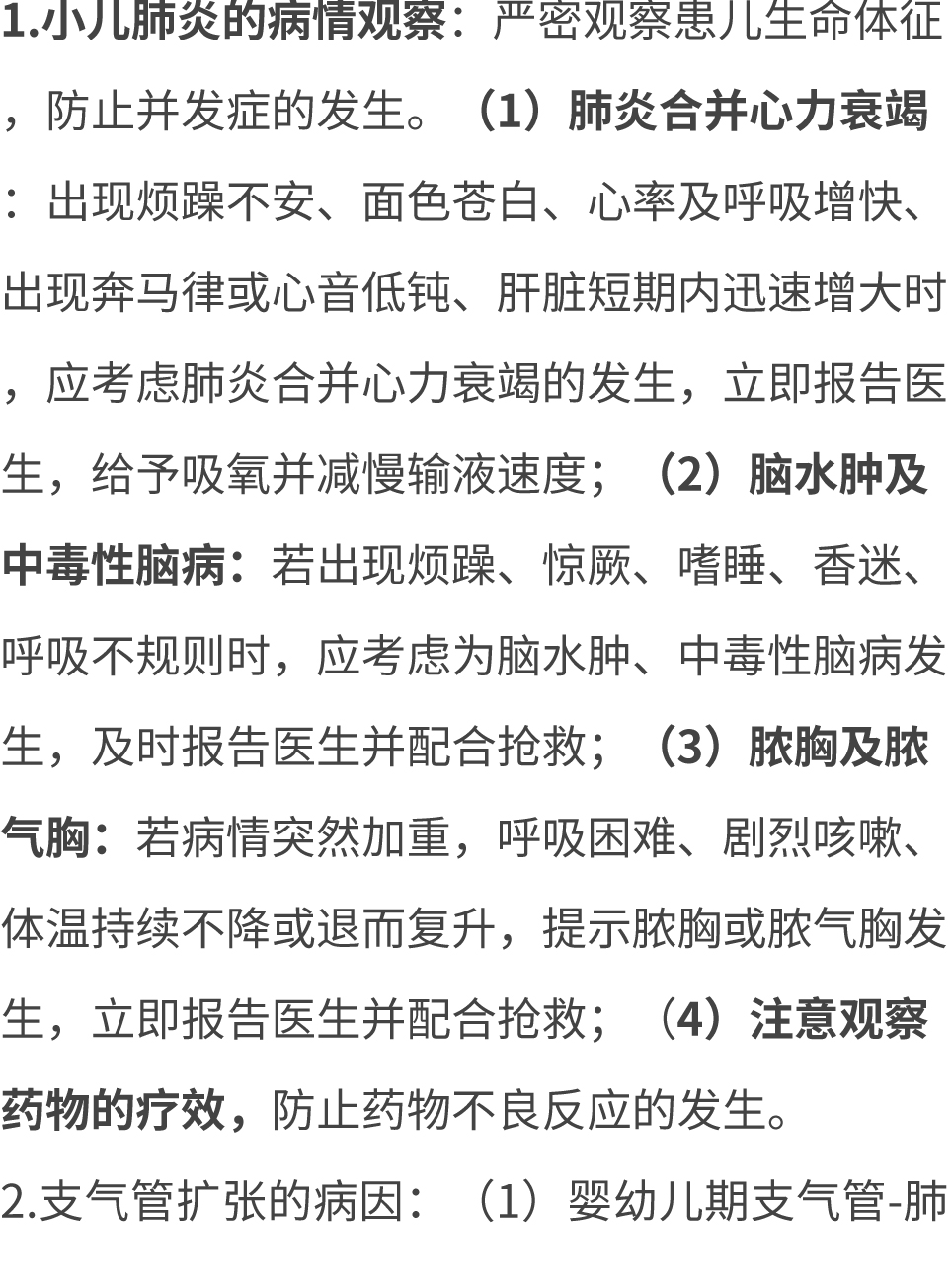 1.小儿肺炎的病情观察：严密观察患儿生命体征，防止并发症的发生。（1）肺炎合并心力衰竭：出现烦躁不安、面色苍白、心率及呼吸增快、出现奔马律或心音低钝、肝脏短期内迅速增大时，应考虑肺炎合并心力衰竭的发生，立即报告医生，给予吸氧并减慢输液速度；（2）脑水肿及中毒性脑病：若出现烦躁、惊厥、嗜睡、香迷、呼吸不规则时，应考虑为脑水肿、中毒性脑病发生，及时报告医生并配合抢救；（3）脓胸及脓气胸：若病情突然加重，呼吸困难、剧烈咳嗽、体温持续不降或退而复升，提示脓胸或脓气胸发生，立即报告医生并配合抢救；（4）注意观察药物的疗效，防止药物不良反应的发生。

2.支气管扩张的病因：（1）婴幼儿期支气管-肺